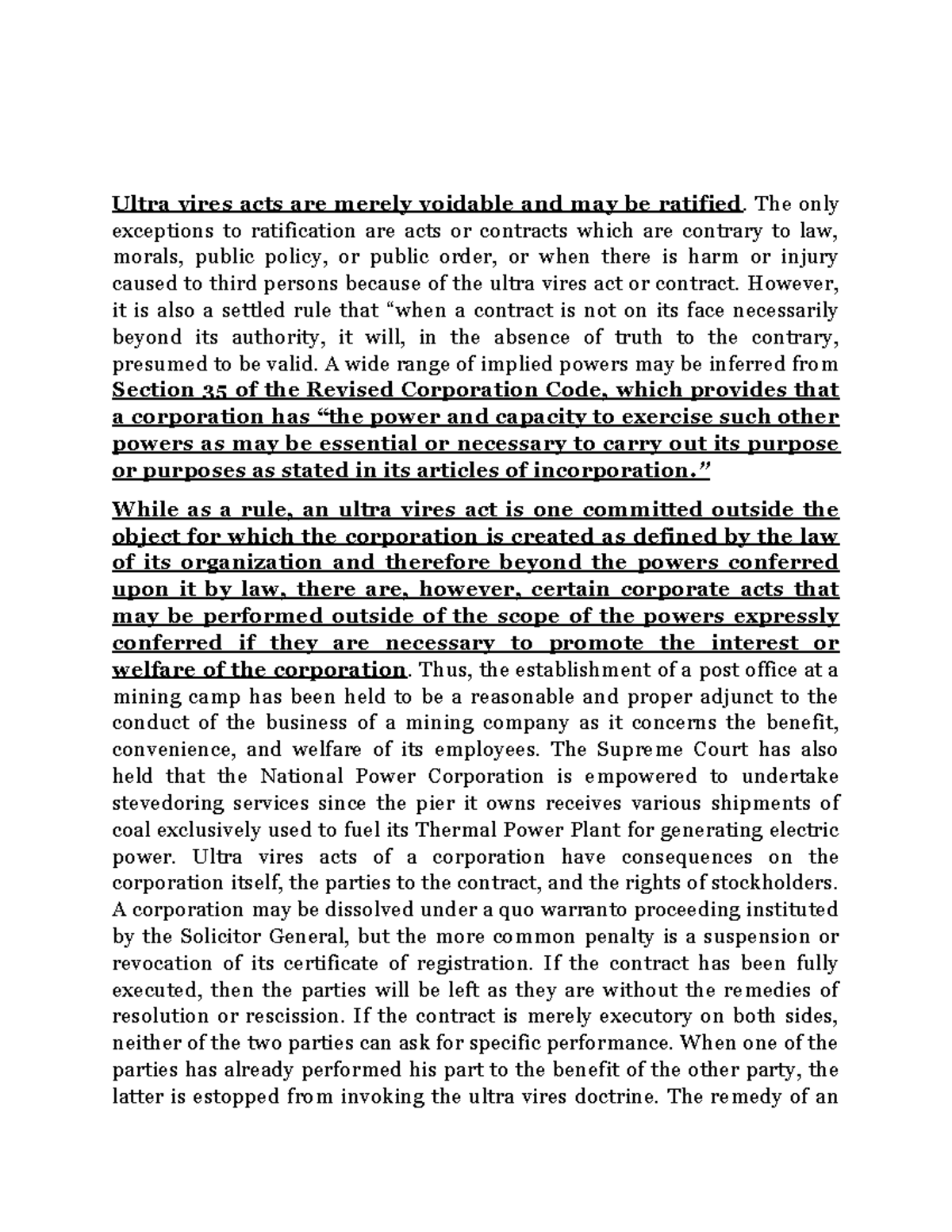 Ultra vires acts are merely voidable and may be ratified. The only exceptions to ratification are acts or contracts which are contrary to law, morals, public policy, or public order, or when there is harm or injury caused to third persons because of the ultra vires act or contract. However, it is also a settled rule that "when a contract is not on its face necessarily beyond its authority, it will, in the absence of truth to the contrary, presumed to be valid. A wide range of implied powers may be inferred from Section 35 of the Revised Corporation Code, which provides that a corporation has "the power and capacity to exercise such other powers as may be essential or necessary to carry out its purpose or purposes as stated in its articles of incorporation."

While as a rule, an ultra vires act is one committed outside the object for which the corporation is created as defined by the law of its organization and therefore beyond the powers conferred upon it by law, there are, however, certain corporate acts that may be performed outside of the scope of the powers expressly conferred if they are necessary to promote the interest or welfare of the corporation. Thus, the establishment of a post office at a mining camp has been held to be a reasonable and proper adjunct to the conduct of the business of a mining company as it concerns the benefit, convenience, and welfare of its employees. The Supreme Court has also held that the National Power Corporation is empowered to undertake stevedoring services since the pier it owns receives various shipments of coal exclusively used to fuel its Thermal Power Plant for generating electric power. Ultra vires acts of a corporation have consequences on the corporation itself, the parties to the contract, and the rights of stockholders. A corporation may be dissolved under a quo warranto proceeding instituted by the Solicitor General, but the more common penalty is a suspension or revocation of its certificate of registration. If the contract has been fully executed, then the parties will be left as they are without the remedies of resolution or rescission. If the contract is merely executory on both sides, neither of the two parties can ask for specific performance. When one of the parties has already performed his part to the benefit of the other party, the latter is estopped from invoking the ultra vires doctrine. The remedy of an